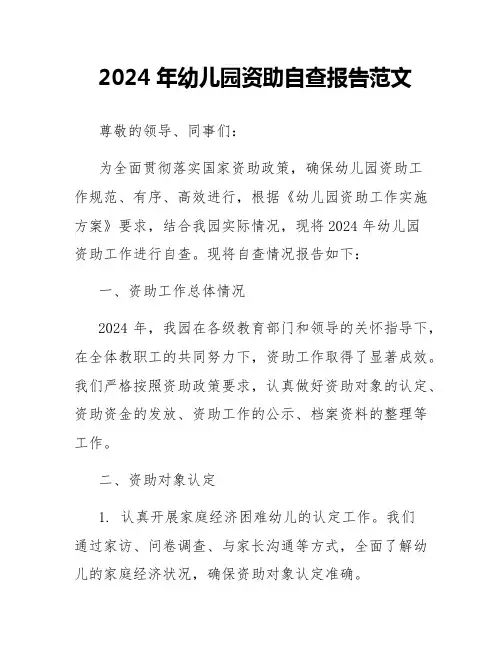 2024 年幼儿园资助自查报告范文

尊敬的领导、同事们：

为全面贯彻落实国家资助政策，确保幼儿园资助工作规范、有序、高效进行，根据《幼儿园资助工作实施方案》要求，结合我园实际情况，现将 2024 年幼儿园资助工作进行自查。现将自查情况报告如下：

一、资助工作总体情况

2024 年，我园在各级教育部门和领导的关怀指导下，在全体教职工的共同努力下，资助工作取得了显著成效。我们严格按照资助政策要求，认真做好资助对象的认定、资助资金的发放、资助工作的公示、档案资料的整理等工作。

二、资助对象认定

1. 认真开展家庭经济困难幼儿的认定工作。我们通过家访、问卷调查、与家长沟通等方式，全面了解幼儿的家庭经济状况，确保资助对象认定准确。